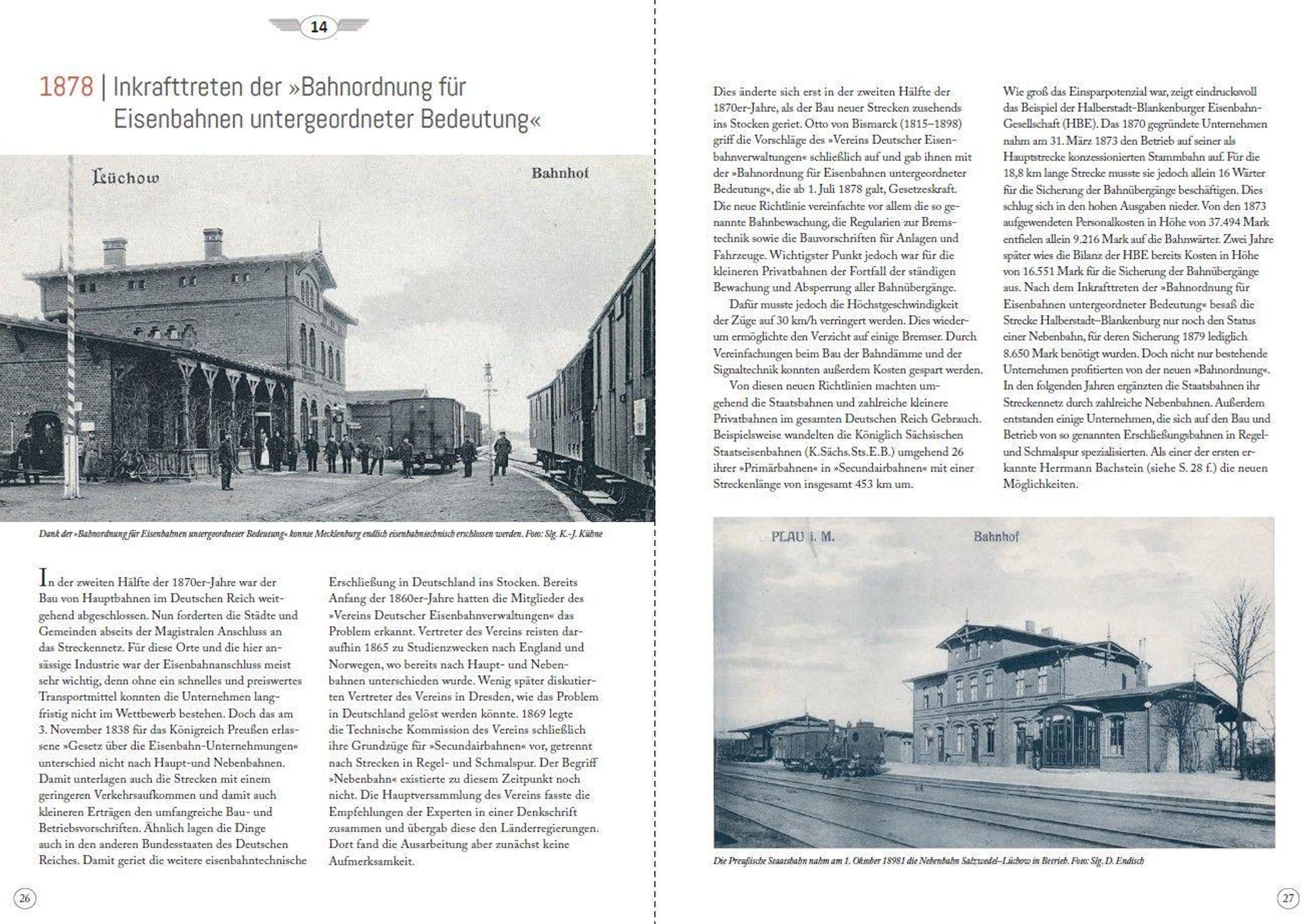 14

1878 | Inkrafttreten der »Bahnordnung für Eisenbahnen untergeordneter Bedeutung«

Lüchow

Bahnhof

Dank der »Bahnordnung für Eisenbahnen untergeordneter Bedeutung« konnte Mecklenburg endlich eisenbahntechnisch erschlossen werden. Foto: Slg. K.-J. Kühne

In der zweiten Hälfte der 1870er-Jahre war der Bau von Hauptbahnen im Deutschen Reich weitgehend abgeschlossen. Nun forderten die Städte und Gemeinden abseits der Magistralen Anschluss an das Streckennetz. Für diese Orte und die hier ansässige Industrie war der Eisenbahnanschluss meist sehr wichtig, denn ohne ein schnelles und preiswertes Transportmittel konnten die Unternehmen langfristig nicht im Wettbewerb bestehen. Doch das am 3. November 1838 für das Königreich Preußen erlassene »Gesetz über die Eisenbahn-Unternehmungen« unterschied nicht nach Haupt-und Nebenbahnen. Damit unterlagen auch die Strecken mit einem geringeren Verkehrsaufkommen und damit auch kleineren Erträgen den umfangreiche Bau- und Betriebsvorschriften. Ähnlich lagen die Dinge auch in den anderen Bundesstaaten des Deutschen Reiches. Damit geriet die weitere eisenbahntechnische Erschließung in Deutschland ins Stocken. Bereits Anfang der 1860er-Jahre hatten die Mitglieder des »Vereins Deutscher Eisenbahnverwaltungen« das Problem erkannt. Vertreter des Vereins reisten daraufhin 1865 zu Studienzwecken nach England und Norwegen, wo bereits nach Haupt- und Nebenbahnen unterschieden wurde. Wenig später diskutierten Vertreter des Vereins in Dresden, wie das Problem in Deutschland gelöst werden könnte. 1869 legte die Technische Kommission des Vereins schließlich ihre Grundzüge für »Secundairbahnen« vor, getrennt nach Strecken in Regel- und Schmalspur. Der Begriff »Nebenbahn« existierte zu diesem Zeitpunkt noch nicht. Die Hauptversammlung des Vereins fasste die Empfehlungen der Experten in einer Denkschrift zusammen und übergab diese den Länderregierungen. Dort fand die Ausarbeitung aber zunächst keine Aufmerksamkeit.

26

Dies änderte sich erst in der zweiten Hälfte der 1870er-Jahre, als der Bau neuer Strecken zusehends ins Stocken geriet. Otto von Bismarck (1815–1898) griff die Vorschläge des »Vereins Deutscher Eisenbahnverwaltungen« schließlich auf und gab ihnen mit der »Bahnordnung für Eisenbahnen untergeordneter Bedeutung«, die ab 1. Juli 1878 galt, Gesetzeskraft. Die neue Richtlinie vereinfachte vor allem die so genannte Bahnbewachung, die Regularien zur Bremstechnik sowie die Bauvorschriften für Anlagen und Fahrzeuge. Wichtigster Punkt jedoch war für die kleineren Privatbahnen der Fortfall der ständigen Bewachung und Absperrung aller Bahnübergänge.

Dafür musste jedoch die Höchstgeschwindigkeit der Züge auf 30 km/h verringert werden. Dies wiederum ermöglichte den Verzicht auf einige Bremser. Durch Vereinfachungen beim Bau der Bahndämme und der Signaltechnik konnten außerdem Kosten gespart werden.

Von diesen neuen Richtlinien machten umgehend die Staatsbahnen und zahlreiche kleinere Privatbahnen im gesamten Deutschen Reich Gebrauch. Beispielsweise wandelten die Königlich Sächsischen Staatseisenbahnen (K.Sächs.Sts.E.B.) umgehend 26 ihrer »Primärbahnen« in »Secundairbahnen« mit einer Streckenlänge von insgesamt 453 km um.

Wie groß das Einsparpotenzial war, zeigt eindrucksvoll das Beispiel der Halberstadt-Blankenburger Eisenbahn-Gesellschaft (HBE). Das 1870 gegründete Unternehmen nahm am 31. März 1873 den Betrieb auf seiner als Hauptstrecke konzessionierten Stammbahn auf. Für die 18,8 km lange Strecke musste sie jedoch allein 16 Wärter für die Sicherung der Bahnübergänge beschäftigen. Dies schlug sich in den hohen Ausgaben nieder. Von den 1873 aufgewendeten Personalkosten in Höhe von 37.494 Mark entfielen allein 9.216 Mark auf die Bahnwärter. Zwei Jahre später wies die Bilanz der HBE bereits Kosten in Höhe von 16.551 Mark für die Sicherung der Bahnübergänge aus. Nach dem Inkrafttreten der »Bahnordnung für Eisenbahnen untergeordneter Bedeutung« besaß die Strecke Halberstadt–Blankenburg nur noch den Status einer Nebenbahn, für deren Sicherung 1879 lediglich 8.650 Mark benötigt wurden. Doch nicht nur bestehende Unternehmen profitierten von der neuen »Bahnordnung«. In den folgenden Jahren ergänzten die Staatsbahnen ihr Streckennetz durch zahlreiche Nebenbahnen. Außerdem entstanden einige Unternehmen, die sich auf den Bau und Betrieb von so genannten Erschließungsbahnen in Regel- und Schmalspur spezialisierten. Als einer der ersten erkannte Herrmann Bachstein (siehe S. 28 f.) die neuen Möglichkeiten.

PLAU i. M.

Bahnhof

Die Preußische Staatsbahn nahm am 1. Oktober 18981 die Nebenbahn Salzwedel–Lüchow in Betrieb. Foto: Slg. D. Endisch

27